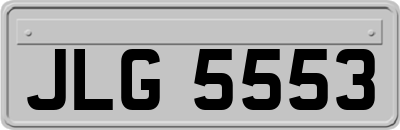 JLG 5553